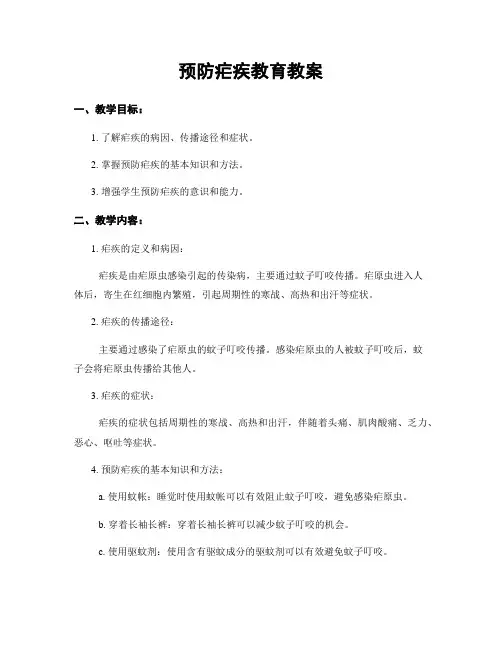 预防疟疾教育教案

一、教学目标：

1. 了解疟疾的病因、传播途径和症状。

2. 掌握预防疟疾的基本知识和方法。

3. 增强学生预防疟疾的意识和能力。

二、教学内容：

1. 疟疾的定义和病因：

疟疾是由疟原虫感染引起的传染病，主要通过蚊子叮咬传播。疟原虫进入人体后，寄生在红细胞内繁殖，引起周期性的寒战、高热和出汗等症状。

2. 疟疾的传播途径：

主要通过感染了疟原虫的蚊子叮咬传播。感染疟原虫的人被蚊子叮咬后，蚊子会将疟原虫传播给其他人。

3. 疟疾的症状：

疟疾的症状包括周期性的寒战、高热和出汗，伴随着头痛、肌肉酸痛、乏力、恶心、呕吐等症状。

4. 预防疟疾的基本知识和方法：

a. 使用蚊帐：睡觉时使用蚊帐可以有效阻止蚊子叮咬，避免感染疟原虫。

b. 穿着长袖长裤：穿着长袖长裤可以减少蚊子叮咬的机会。

c. 使用驱蚊剂：使用含有驱蚊成分的驱蚊剂可以有效避免蚊子叮咬。